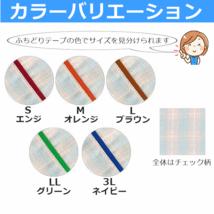 カラーバリエーション

ふちどりテープの色でサイズを見分けられます

S
エンジ

M
オレンジ

L
ブラウン

LL
グリーン

3L
ネイビー

全体はチェック柄